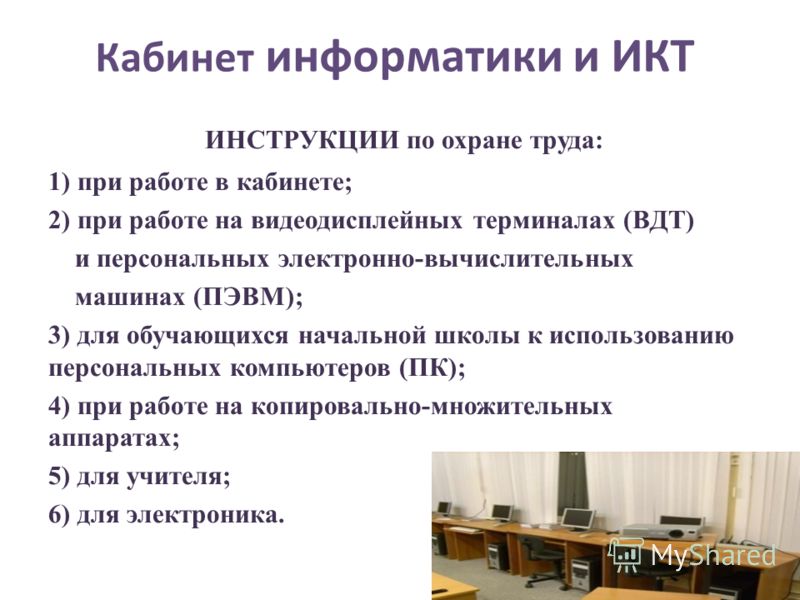 Кабинет информатики и ИКТ

ИНСТРУКЦИИ по охране труда:

1) при работе в кабинете;

2) при работе на видеодисплейных терминалах (ВДТ) и персональных электронно-вычислительных машинах (ПЭВМ);

3) для обучающихся начальной школы к использованию персональных компьютеров (ПК);

4) при работе на копировально-множительных аппаратах;

5) для учителя;

6) для электроника.

MyShared